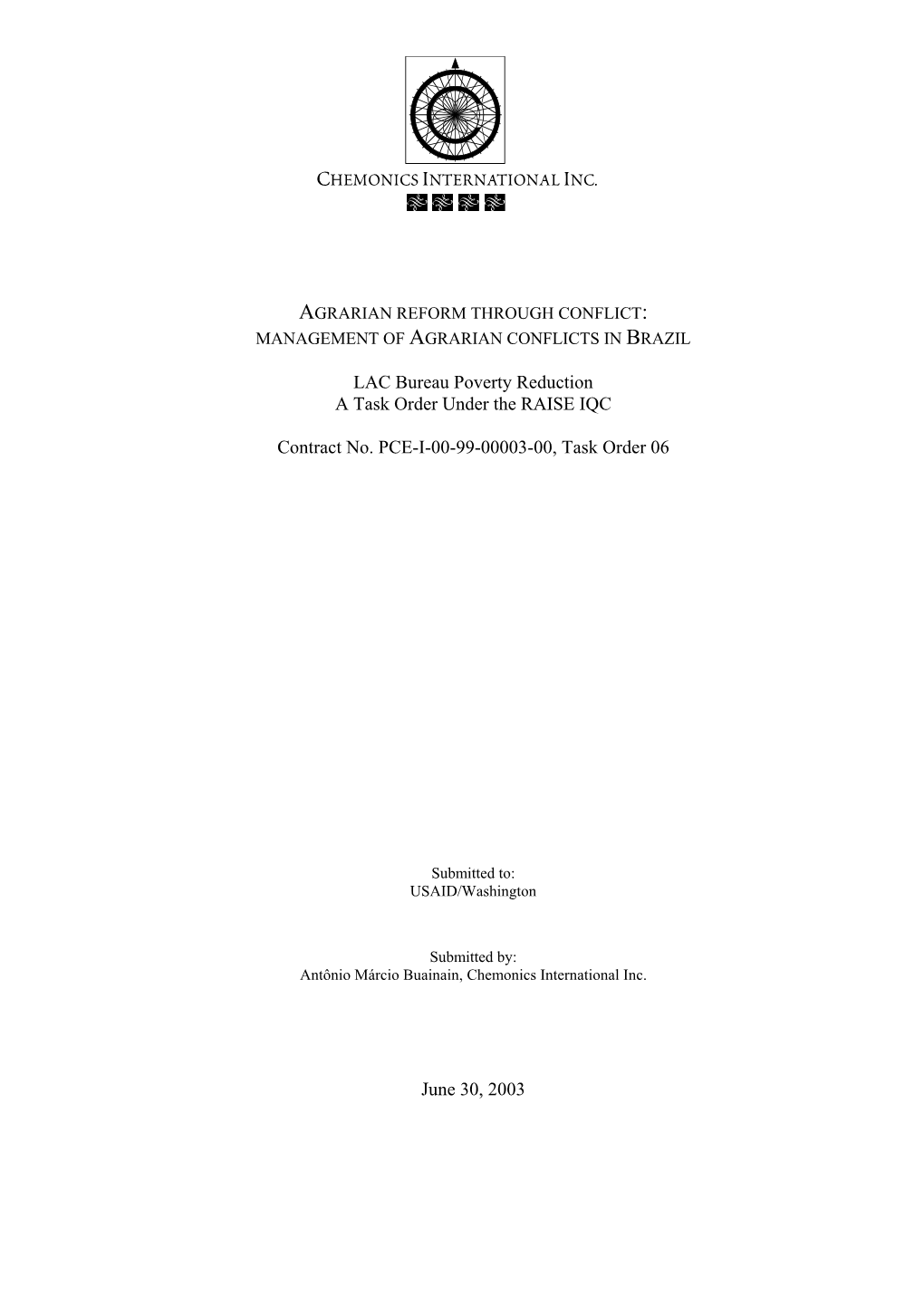 CHEMONICS INTERNATIONAL INC.

AGRARIAN REFORM THROUGH CONFLICT:
MANAGEMENT OF AGRARIAN CONFLICTS IN BRAZIL

LAC Bureau Poverty Reduction
A Task Order Under the RAISE IQC

Contract No. PCE-I-00-99-00003-00, Task Order 06

Submitted to:
USAID/Washington

Submitted by:
Antônio Márcio Buainain, Chemonics International Inc.

June 30, 2003